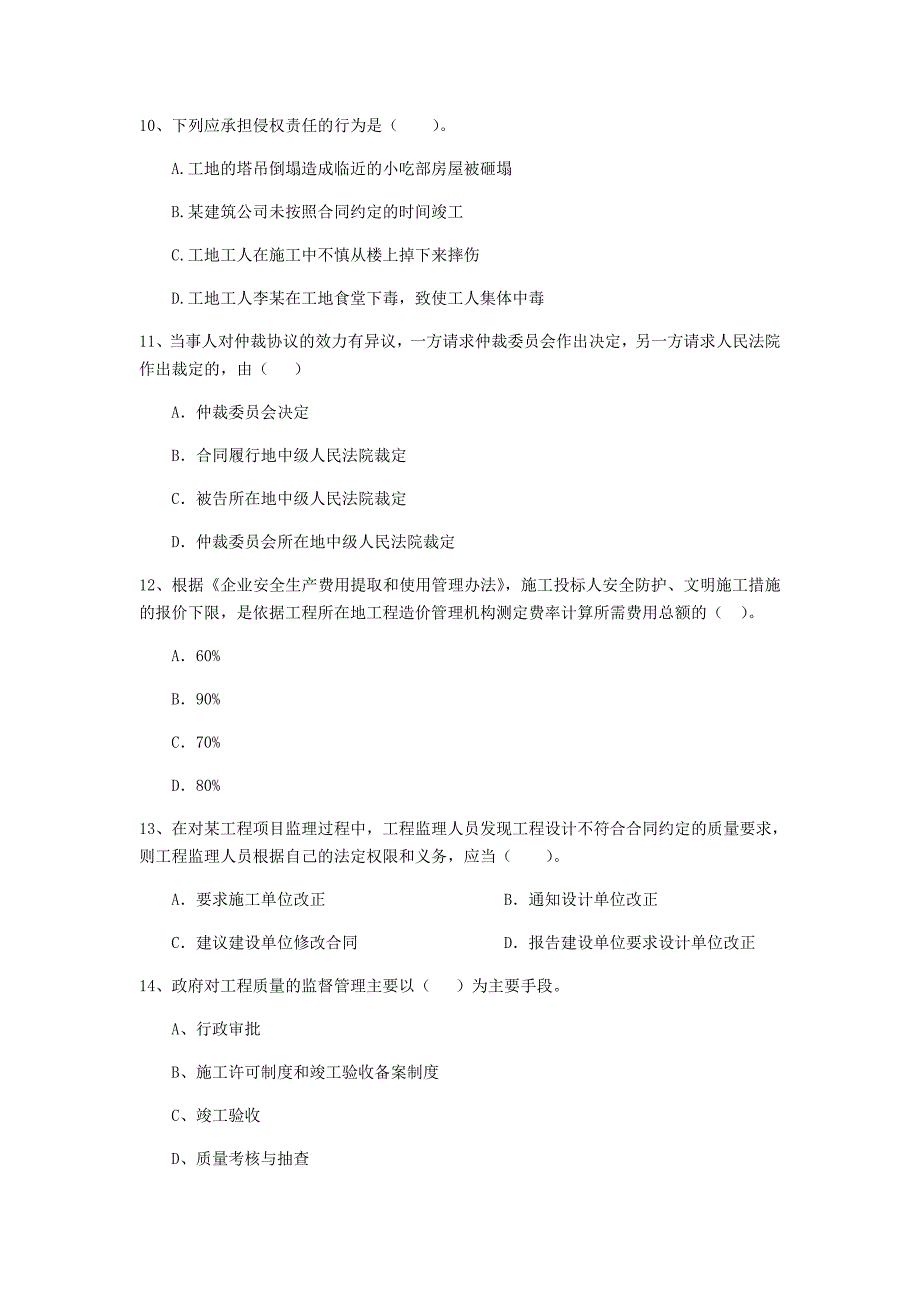 10、下列应承担侵权责任的行为是（　　）。

A.工地的塔吊倒塌造成临近的小吃部房屋被砸塌

B.某建筑公司未按照合同约定的时间竣工

C.工地工人在施工中不慎从楼上掉下来摔伤

D.工地工人李某在工地食堂下毒，致使工人集体中毒

11、当事人对仲裁协议的效力有异议，一方请求仲裁委员会作出决定，另一方请求人民法院作出裁定的，由（　　）

A. 仲裁委员会决定

B. 合同履行地中级人民法院裁定

C. 被告所在地中级人民法院裁定

D. 仲裁委员会所在地中级人民法院裁定

12、根据《企业安全生产费用提取和使用管理办法》，施工投标人安全防护、文明施工措施的报价下限，是依据工程所在地工程造价管理机构测定费率计算所需费用总额的（　）。

A. 60%

B. 90%

C. 70%

D. 80%

13、在对某工程项目监理过程中，工程监理人员发现工程设计不符合合同约定的质量要求，则工程监理人员根据自己的法定权限和义务，应当（　　）。

A. 要求施工单位改正

B. 通知设计单位改正

C. 建议建设单位修改合同

D. 报告建设单位要求设计单位改正

14、政府对工程质量的监督管理主要以（　）为主要手段。

A、行政审批

B、施工许可制度和竣工验收备案制度

C、竣工验收

D、质量考核与抽查